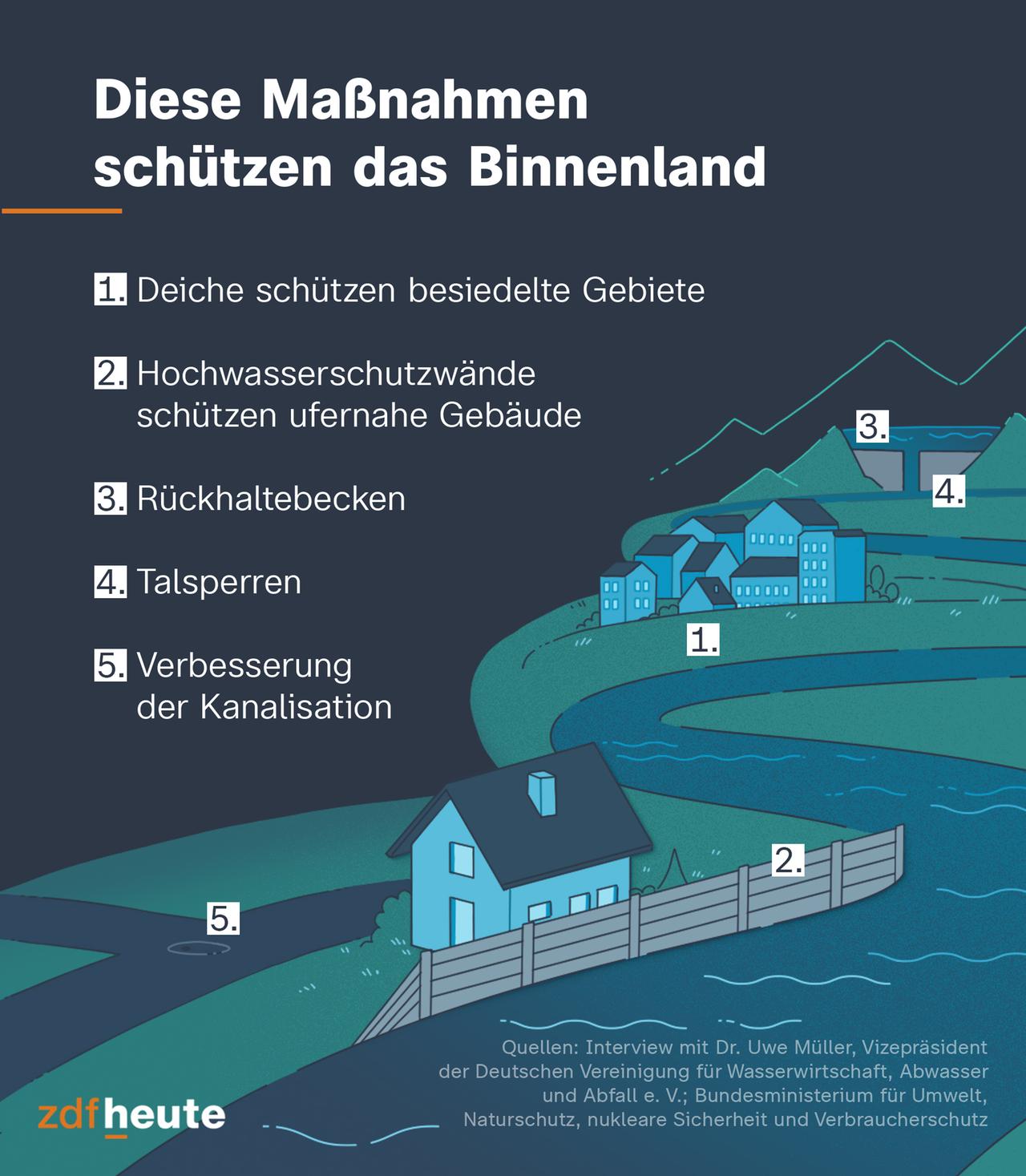 Diese Maßnahmen schützen das Binnenland

1. Deiche schützen besiedelte Gebiete

2. Hochwasserschutzwände schützen ufernahe Gebäude

3. Rückhaltebecken

4. Talsperren

5. Verbesserung der Kanalisation

3.

4.

1.

2.

5.

Quellen: Interview mit Dr. Uwe Müller, Vizepräsident der Deutschen Vereinigung für Wasserwirtschaft, Abwasser und Abfall e. V.; Bundesministerium für Umwelt, Naturschutz, nukleare Sicherheit und Verbraucherschutz

zdfheute